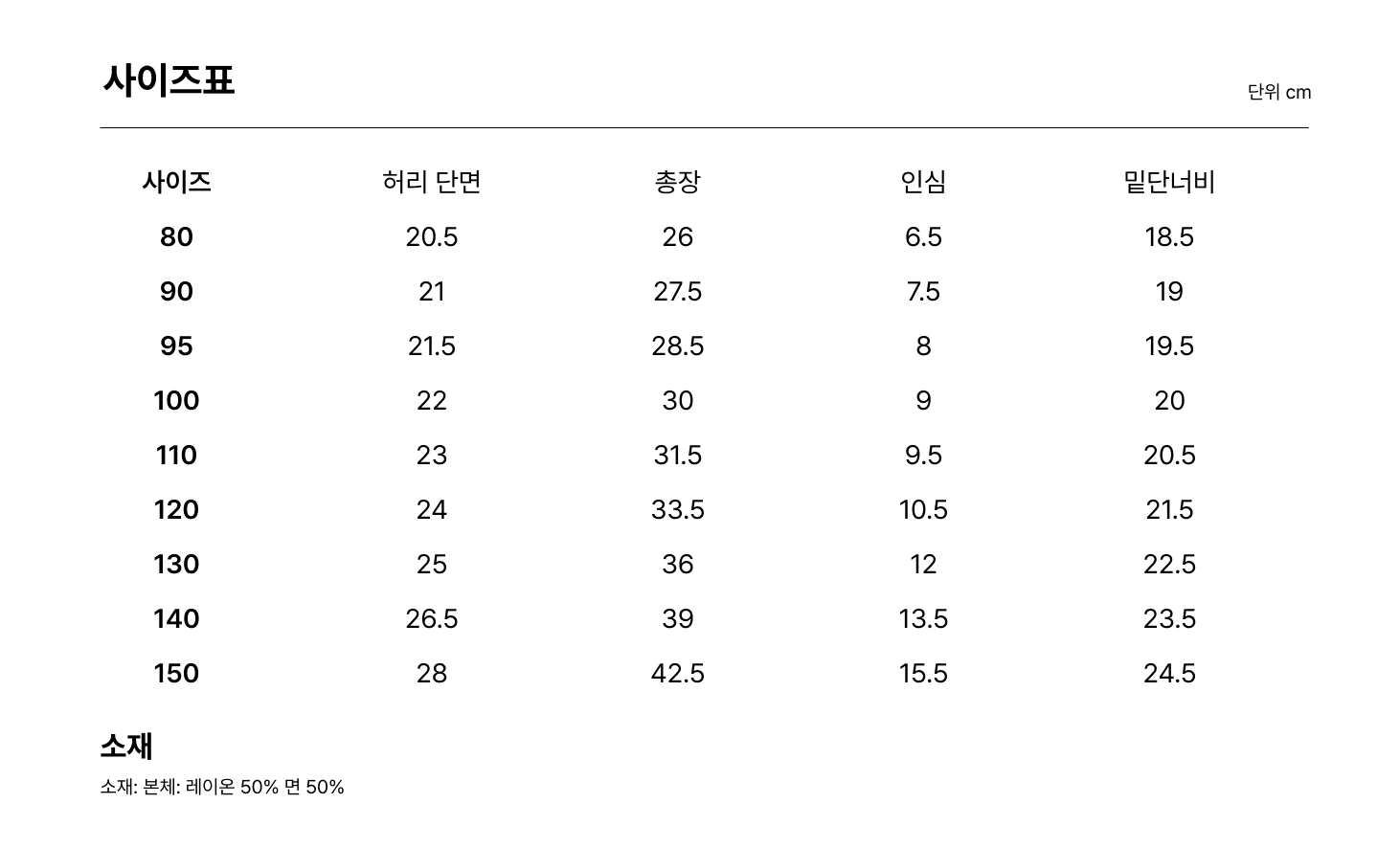 사이즈표

단위 cm

| 사이즈 | 허리 단면 | 총장 | 인심 | 밑단너비 |
|---|---|---|---|---|
| 80 | 20.5 | 26 | 6.5 | 18.5 |
| 90 | 21 | 27.5 | 7.5 | 19 |
| 95 | 21.5 | 28.5 | 8 | 19.5 |
| 100 | 22 | 30 | 9 | 20 |
| 110 | 23 | 31.5 | 9.5 | 20.5 |
| 120 | 24 | 33.5 | 10.5 | 21.5 |
| 130 | 25 | 36 | 12 | 22.5 |
| 140 | 26.5 | 39 | 13.5 | 23.5 |
| 150 | 28 | 42.5 | 15.5 | 24.5 |

소재

소재: 본체: 레이온 50% 면 50%